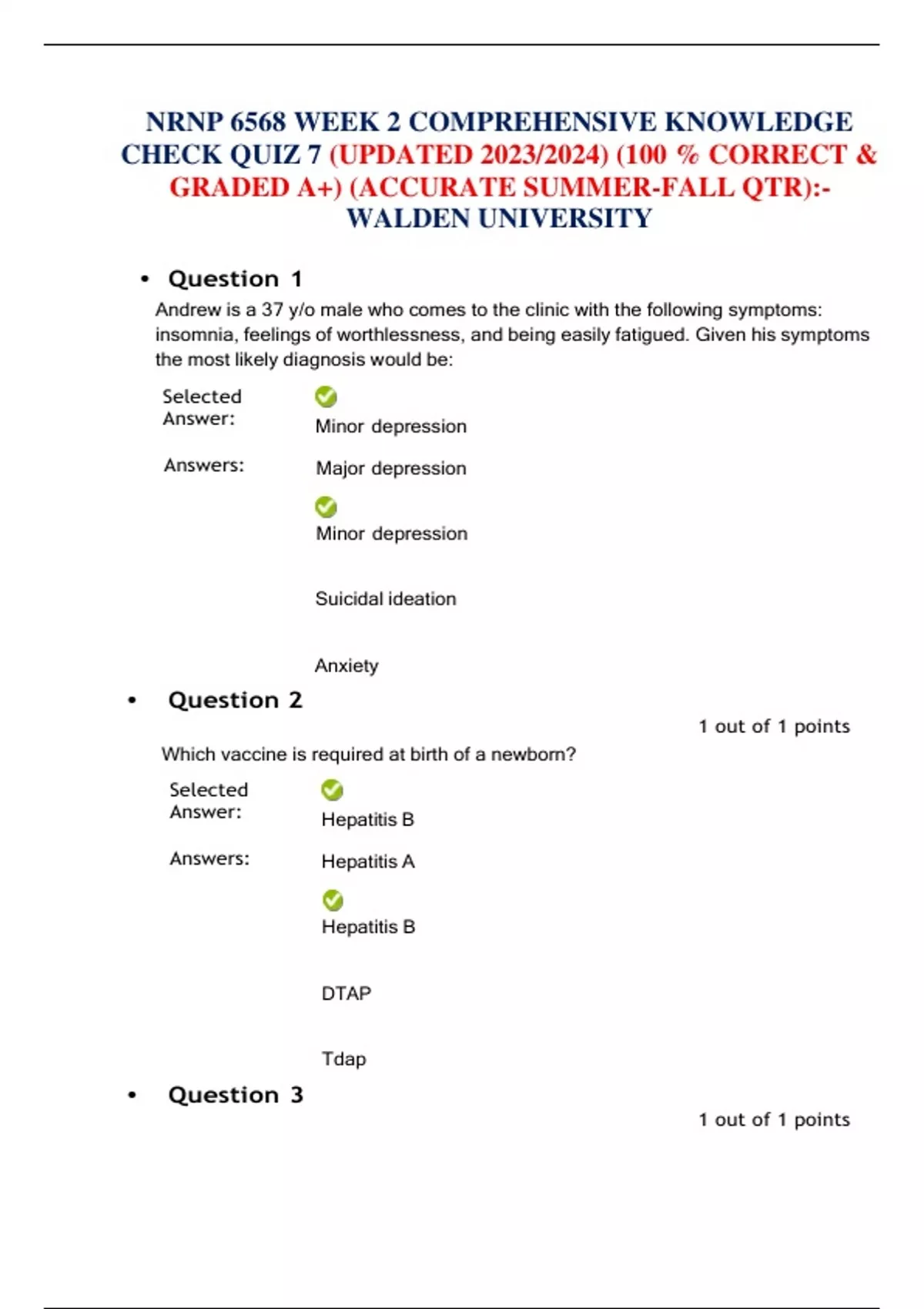 NRNP 6568 WEEK 2 COMPREHENSIVE KNOWLEDGE CHECK QUIZ 7 (UPDATED 2023/2024) (100 % CORRECT & GRADED A+) (ACCURATE SUMMER-FALL QTR):- WALDEN UNIVERSITY

• Question 1

Andrew is a 37 y/o male who comes to the clinic with the following symptoms: insomnia, feelings of worthlessness, and being easily fatigued. Given his symptoms the most likely diagnosis would be:

Selected Answer: Minor depression

Answers: Major depression

Minor depression

Suicidal ideation

Anxiety

• Question 2

1 out of 1 points

Which vaccine is required at birth of a newborn?

Selected Answer: Hepatitis B

Answers: Hepatitis A

Hepatitis B

DTAP

Tdap

• Question 3

1 out of 1 points